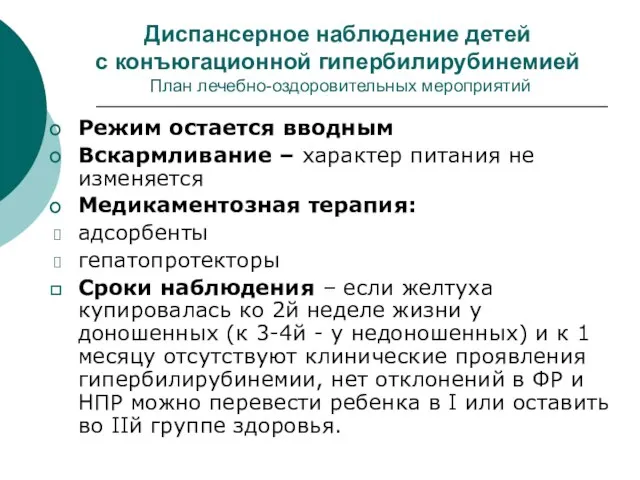 Диспансерное наблюдение детей с конъюгационной гипербилирубинемией
План лечебно-оздоровительных мероприятий

Режим остается вводным

Вскармливание – характер питания не изменяется

Медикаментозная терапия:

адсорбенты

гепатопротекторы

Сроки наблюдения – если желтуха купировалась ко 2й неделе жизни у доношенных (к 3-4й - у недоношенных) и к 1 месяцу отсутствуют клинические проявления гипербилирубинемии, нет отклонений в ФР и НПР можно перевести ребенка в I или оставить во IIй группе здоровья.